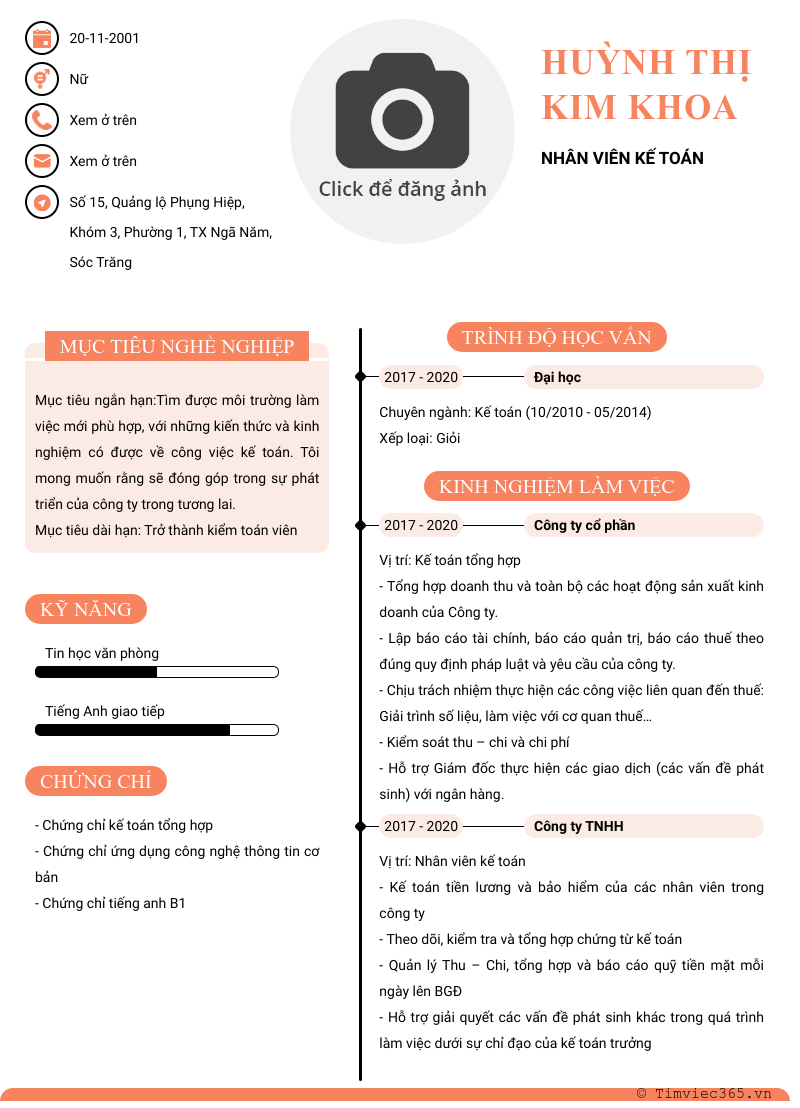 20-11-2001

Nữ

Xem ở trên

Xem ở trên

Số 15, Quảng lộ Phụng Hiệp, Khóm 3, Phường 1, TX Ngã Năm, Sóc Trăng

Click để đăng ảnh

HUỲNH THỊ KIM KHOA

NHÂN VIÊN KẾ TOÁN

MỤC TIÊU NGHỀ NGHIỆP

Mục tiêu ngắn hạn:Tìm được môi trường làm việc mới phù hợp, với những kiến thức và kinh nghiệm có được về công việc kế toán. Tôi mong muốn rằng sẽ đóng góp trong sự phát triển của công ty trong tương lai.
Mục tiêu dài hạn: Trở thành kiểm toán viên

KỸ NĂNG

Tin học văn phòng

Tiếng Anh giao tiếp

CHỨNG CHỈ

- Chứng chỉ kế toán tổng hợp
- Chứng chỉ ứng dụng công nghệ thông tin cơ bản
- Chứng chỉ tiếng anh B1

TRÌNH ĐỘ HỌC VẤN

2017 - 2020 Đại học

Chuyên ngành: Kế toán (10/2010 - 05/2014)
Xếp loại: Giỏi

KINH NGHIỆM LÀM VIỆC

2017 - 2020 Công ty cổ phần

Vị trí: Kế toán tổng hợp
- Tổng hợp doanh thu và toàn bộ các hoạt động sản xuất kinh doanh của Công ty.
- Lập báo cáo tài chính, báo cáo quản trị, báo cáo thuế theo đúng quy định pháp luật và yêu cầu của công ty.
- Chịu trách nhiệm thực hiện các công việc liên quan đến thuế: Giải trình số liệu, làm việc với cơ quan thuế…
- Kiểm soát thu – chi và chi phí
- Hỗ trợ Giám đốc thực hiện các giao dịch (các vấn đề phát sinh) với ngân hàng.

2017 - 2020 Công ty TNHH

Vị trí: Nhân viên kế toán
- Kế toán tiền lương và bảo hiểm của các nhân viên trong công ty
- Theo dõi, kiểm tra và tổng hợp chứng từ kế toán
- Quản lý Thu – Chi, tổng hợp và báo cáo quỹ tiền mặt mỗi ngày lên BGĐ
- Hỗ trợ giải quyết các vấn đề phát sinh khác trong quá trình làm việc dưới sự chỉ đạo của kế toán trưởng

© Timviec365.vn